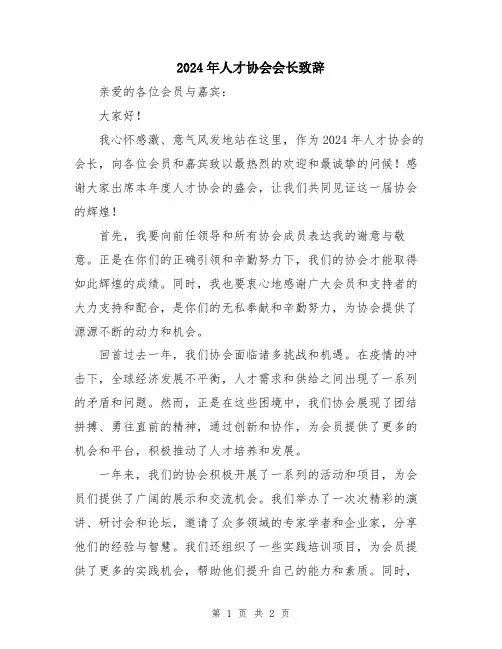 2024年人才协会会长致辞

亲爱的各位会员与嘉宾：

大家好！

我心怀感激、意气风发地站在这里，作为2024年人才协会的会长，向各位会员和嘉宾致以最热烈的欢迎和最诚挚的问候！感谢大家出席本年度人才协会的盛会，让我们共同见证这一届协会的辉煌！

首先，我要向前任领导和所有协会成员表达我的谢意与敬意。正是在你们的正确引领和辛勤努力下，我们的协会才能取得如此辉煌的成绩。同时，我也要衷心地感谢广大会员和支持者的大力支持和配合，是你们的无私奉献和辛勤努力，为协会提供了源源不断的动力和机会。

回首过去一年，我们协会面临诸多挑战和机遇。在疫情的冲击下，全球经济发展不平衡，人才需求和供给之间出现了一系列的矛盾和问题。然而，正是在这些困境中，我们协会展现了团结拼搏、勇往直前的精神，通过创新和协作，为会员提供了更多的机会和平台，积极推动了人才培养和发展。

一年来，我们的协会积极开展了一系列的活动和项目，为会员们提供了广阔的展示和交流机会。我们举办了一次次精彩的演讲、研讨会和论坛，邀请了众多领域的专家学者和企业家，分享他们的经验与智慧。我们还组织了一些实践培训项目，为会员提供了更多的实践机会，帮助他们提升自己的能力和素质。同时，

第 1 页 共 2 页